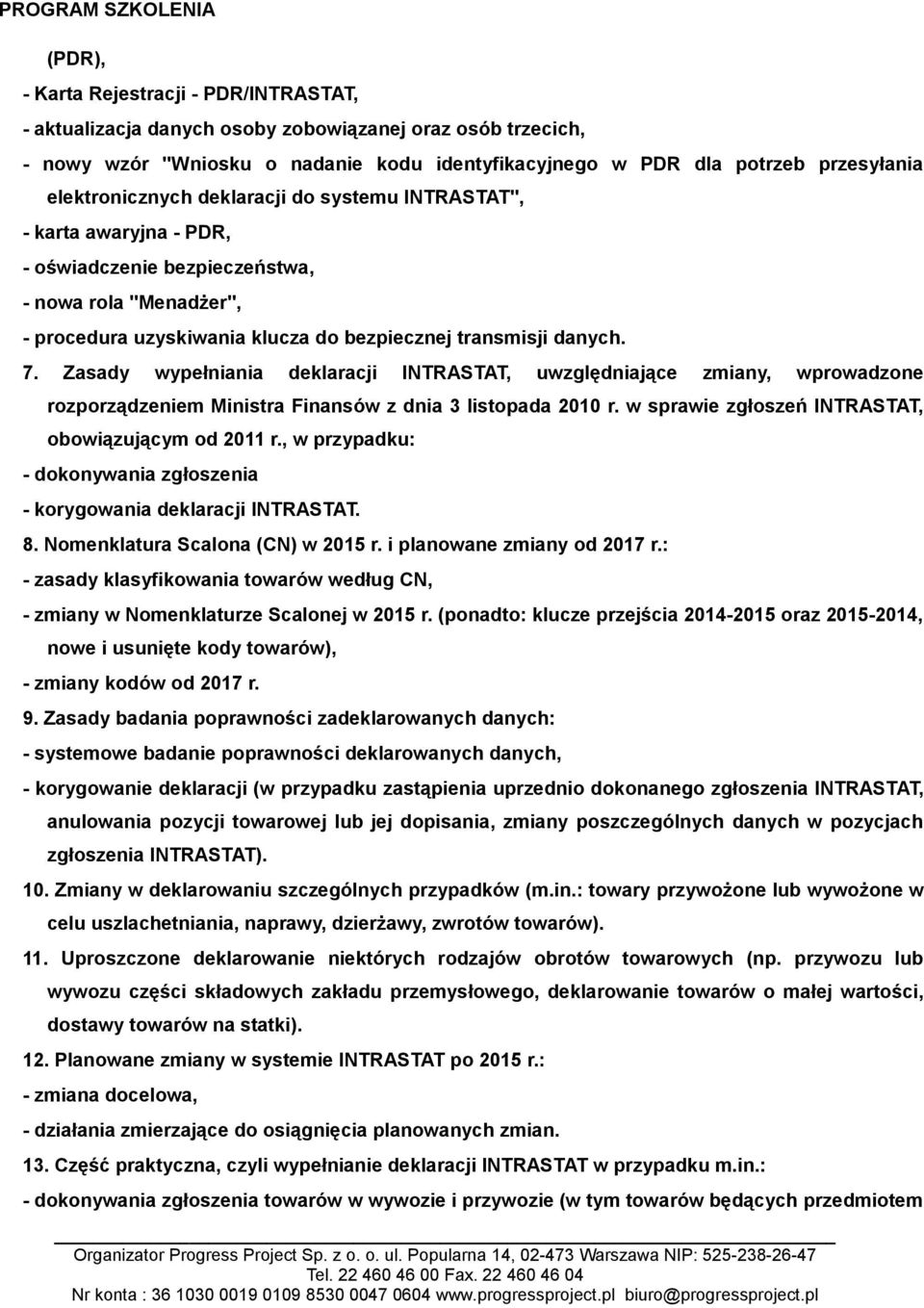 PROGRAM SZKOLENIA

(PDR),

- Karta Rejestracji - PDR/INTRASTAT,

- aktualizacja danych osoby zobowiązanej oraz osób trzecich,

- nowy wzór "Wniosku o nadanie kodu identyfikacyjnego w PDR dla potrzeb przesyłania elektronicznych deklaracji do systemu INTRASTAT",

- karta awaryjna - PDR,

- oświadczenie bezpieczeństwa,

- nowa rola "Menadżer",

- procedura uzyskiwania klucza do bezpiecznej transmisji danych.

7. Zasady wypełniania deklaracji INTRASTAT, uwzględniające zmiany, wprowadzone rozporządzeniem Ministra Finansów z dnia 3 listopada 2010 r. w sprawie zgłoszeń INTRASTAT, obowiązującym od 2011 r., w przypadku:

- dokonywania zgłoszenia

- korygowania deklaracji INTRASTAT.

8. Nomenklatura Scalona (CN) w 2015 r. i planowane zmiany od 2017 r.:

- zasady klasyfikowania towarów według CN,

- zmiany w Nomenklaturze Scalonej w 2015 r. (ponadto: klucze przejścia 2014-2015 oraz 2015-2014, nowe i usunięte kody towarów),

- zmiany kodów od 2017 r.

9. Zasady badania poprawności zadeklarowanych danych:

- systemowe badanie poprawności deklarowanych danych,

- korygowanie deklaracji (w przypadku zastąpienia uprzednio dokonanego zgłoszenia INTRASTAT, anulowania pozycji towarowej lub jej dopisania, zmiany poszczególnych danych w pozycjach zgłoszenia INTRASTAT).

10. Zmiany w deklarowaniu szczególnych przypadków (m.in.: towary przywożone lub wywożone w celu uszlachetniania, naprawy, dzierżawy, zwrotów towarów).

11. Uproszczone deklarowanie niektórych rodzajów obrotów towarowych (np. przywozu lub wywozu części składowych zakładu przemysłowego, deklarowanie towarów o małej wartości, dostawy towarów na statki).

12. Planowane zmiany w systemie INTRASTAT po 2015 r.:

- zmiana docelowa,

- działania zmierzające do osiągnięcia planowanych zmian.

13. Część praktyczna, czyli wypełnianie deklaracji INTRASTAT w przypadku m.in.:

- dokonywania zgłoszenia towarów w wywozie i przywozie (w tym towarów będących przedmiotem

Organizator Progress Project Sp. z o. o. ul. Popularna 14, 02-473 Warszawa NIP: 525-238-26-47
Tel. 22 460 46 00 Fax. 22 460 46 04
Nr konta : 36 1030 0019 0109 8530 0047 0604 www.progressproject.pl biuro@progressproject.pl